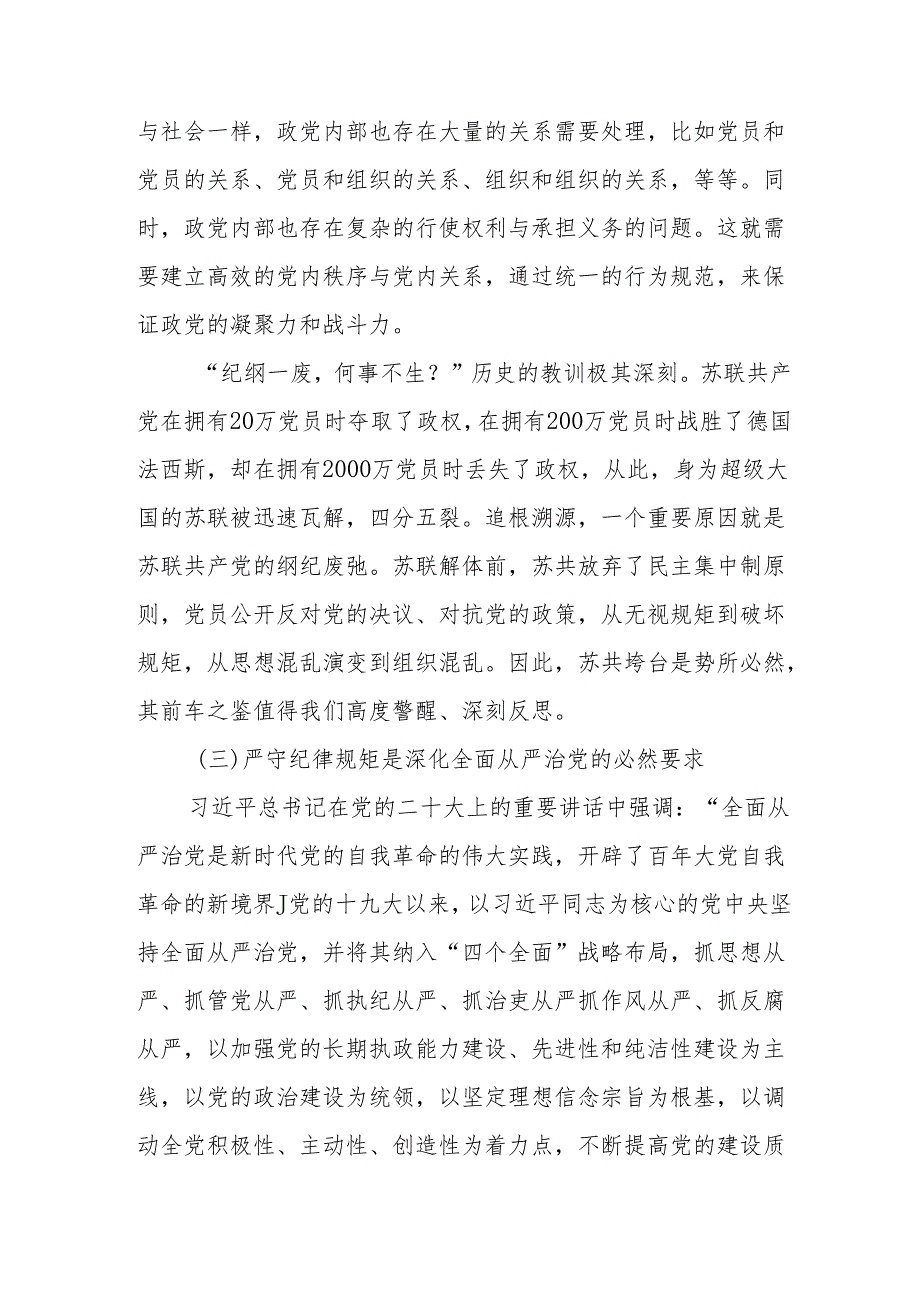 与社会一样，政党内部也存在大量的关系需要处理，比如党员和党员的关系、党员和组织的关系、组织和组织的关系，等等。同时，政党内部也存在复杂的行使权利与承担义务的问题。这就需要建立高效的党内秩序与党内关系，通过统一的行为规范，来保证政党的凝聚力和战斗力。

“纪纲一废，何事不生？”历史的教训极其深刻。苏联共产党在拥有20万党员时夺取了政权，在拥有200万党员时战胜了德国法西斯，却在拥有2000万党员时丢失了政权，从此，身为超级大国的苏联被迅速瓦解，四分五裂。追根溯源，一个重要原因就是苏联共产党的纲纪废弛。苏联解体前，苏共放弃了民主集中制原则，党员公开反对党的决议、对抗党的政策，从无视规矩到破坏规矩，从思想混乱演变到组织混乱。因此，苏共垮台是势所必然，其前车之鉴值得我们高度警醒、深刻反思。

(三)严守纪律规矩是深化全面从严治党的必然要求

习近平总书记在党的二十大上的重要讲话中强调：“全面从严治党是新时代党的自我革命的伟大实践，开辟了百年大党自我革命的新境界J党的十九大以来，以习近平同志为核心的党中央坚持全面从严治党，并将其纳入“四个全面”战略布局，抓思想从严、抓管党从严、抓执纪从严、抓治吏从严抓作风从严、抓反腐从严，以加强党的长期执政能力建设、先进性和纯洁性建设为主线，以党的政治建设为统领，以坚定理想信念宗旨为根基，以调动全党积极性、主动性、创造性为着力点，不断提高党的建设质